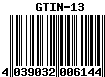 GTIN-13

4 039032 006144